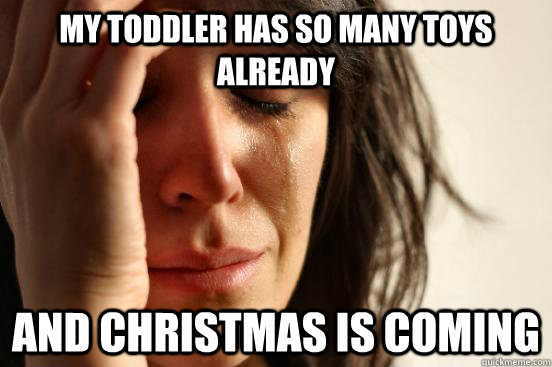 MY TODDLER HAS SO MANY TOYS ALREADY

AND CHRISTMAS IS COMING

quickmeme.com